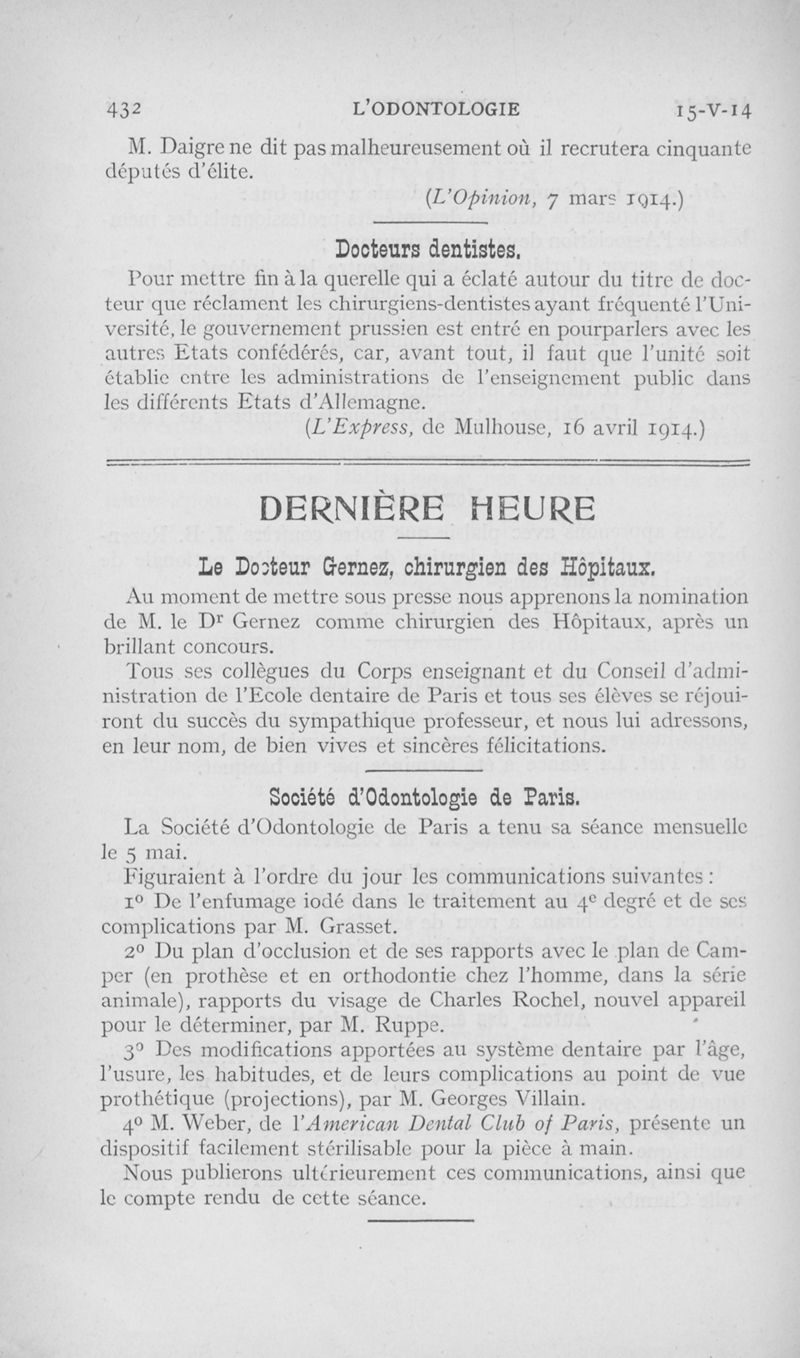 432 L'ODONTOLOGIE 15-V-14

M. Daigre ne dit pas malheureusement où il recrutera cinquante députés d'élite.

(L'Opinion, 7 mars 1914.)

Docteurs dentistes.

Pour mettre fin à la querelle qui a éclaté autour du titre de docteur que réclament les chirurgiens-dentistes ayant fréquenté l'Université, le gouvernement prussien est entré en pourparlers avec les autres Etats confédérés, car, avant tout, il faut que l'unité soit établie entre les administrations de l'enseignement public dans les différents Etats d'Allemagne.

(L'Express, de Mulhouse, 16 avril 1914.)

DERNIÈRE HEURE

Le Docteur Gernez, chirurgien des Hôpitaux.

Au moment de mettre sous presse nous apprenons la nomination de M. le Dr Gernez comme chirurgien des Hôpitaux, après un brillant concours.

Tous ses collègues du Corps enseignant et du Conseil d'administration de l'Ecole dentaire de Paris et tous ses élèves se réjouiront du succès du sympathique professeur, et nous lui adressons, en leur nom, de bien vives et sincères félicitations.

Société d'Odontologie de Paris.

La Société d'Odontologie de Paris a tenu sa séance mensuelle le 5 mai.

Figuraient à l'ordre du jour les communications suivantes :

1° De l'enfumage iodé dans le traitement au 4e degré et de ses complications par M. Grasset.

2° Du plan d'occlusion et de ses rapports avec le plan de Camper (en prothèse et en orthodontie chez l'homme, dans la série animale), rapports du visage de Charles Rochel, nouvel appareil pour le déterminer, par M. Ruppe.

3° Des modifications apportées au système dentaire par l'âge, l'usure, les habitudes, et de leurs complications au point de vue prothétique (projections), par M. Georges Villain.

4° M. Weber, de l'American Dental Club of Paris, présente un dispositif facilement stérilisable pour la pièce à main.

Nous publierons ultérieurement ces communications, ainsi que le compte rendu de cette séance.